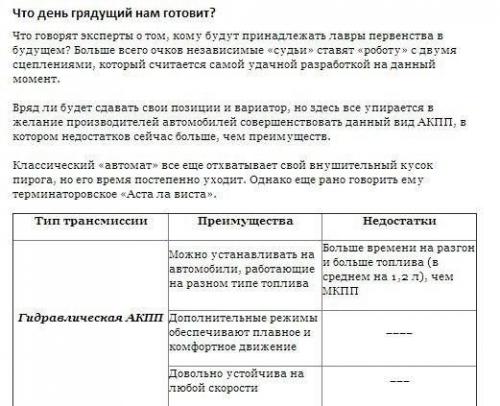 Что день грядущий нам готовит?

Что говорят эксперты о том, кому будут принадлежать лавры первенства в будущем? Больше всего очков независимые «судьи» ставят «роботу» с двумя сцеплениями, который считается самой удачной разработкой на данный момент.

Вряд ли будет сдавать свои позиции и вариатор, но здесь все упирается в желание производителей автомобилей совершенствовать данный вид АКПП, в котором недостатков сейчас больше, чем преимуществ.

Классический «автомат» все еще отхватывает свой внушительный кусок пирога, но его время постепенно уходит. Однако еще рано говорить ему терминаторовское «Аста ла виста».

| Тип трансмиссии | Преимущества | Недостатки |
|---|---|---|
| Гидравлическая АКПП | Можно устанавливать на автомобили, работающие на разном типе топлива | Больше времени на разгон и больше топлива (в среднем на 1,2 л), чем МКПП |
| | Дополнительные режимы обеспечивают плавное и комфортное движение | ---- |
| | Довольно устойчива на любой скорости | --- |